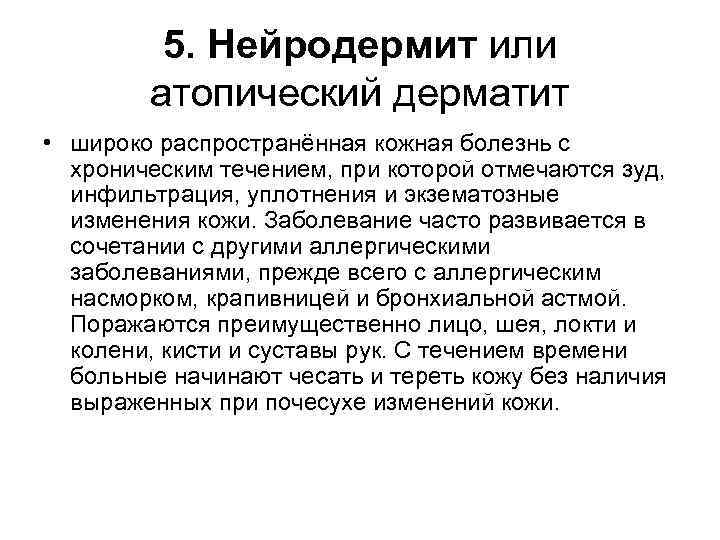 5. Нейродермит или атопический дерматит

• широко распространённая кожная болезнь с хроническим течением, при которой отмечаются зуд, инфильтрация, уплотнения и экзематозные изменения кожи. Заболевание часто развивается в сочетании с другими аллергическими заболеваниями, прежде всего с аллергическим насморком, крапивницей и бронхиальной астмой. Поражаются преимущественно лицо, шея, локти и колени, кисти и суставы рук. С течением времени больные начинают чесать и тереть кожу без наличия выраженных при почесухе изменений кожи.